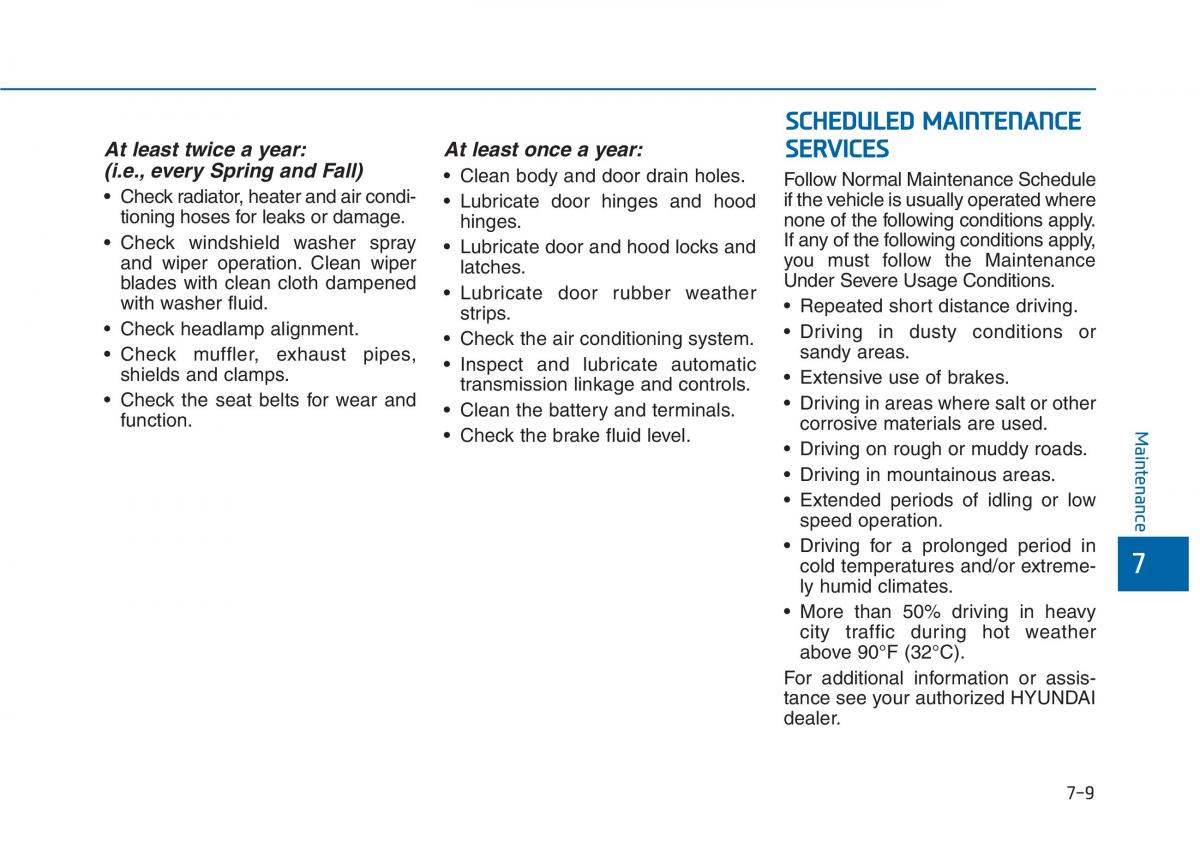 At least twice a year:
(i.e., every Spring and Fall)

• Check radiator, heater and air conditioning hoses for leaks or damage.
• Check windshield washer spray and wiper operation. Clean wiper blades with clean cloth dampened with washer fluid.
• Check headlamp alignment.
• Check muffler, exhaust pipes, shields and clamps.
• Check the seat belts for wear and function.

At least once a year:

• Clean body and door drain holes.
• Lubricate door hinges and hood hinges.
• Lubricate door and hood locks and latches.
• Lubricate door rubber weather strips.
• Check the air conditioning system.
• Inspect and lubricate automatic transmission linkage and controls.
• Clean the battery and terminals.
• Check the brake fluid level.

SCHEDULED MAINTENANCE SERVICES

Follow Normal Maintenance Schedule if the vehicle is usually operated where none of the following conditions apply. If any of the following conditions apply, you must follow the Maintenance Under Severe Usage Conditions.

• Repeated short distance driving.
• Driving in dusty conditions or sandy areas.
• Extensive use of brakes.
• Driving in areas where salt or other corrosive materials are used.
• Driving on rough or muddy roads.
• Driving in mountainous areas.
• Extended periods of idling or low speed operation.
• Driving for a prolonged period in cold temperatures and/or extremely humid climates.
• More than 50% driving in heavy city traffic during hot weather above 90°F (32°C).

For additional information or assistance see your authorized HYUNDAI dealer.

Maintenance

7

7-9